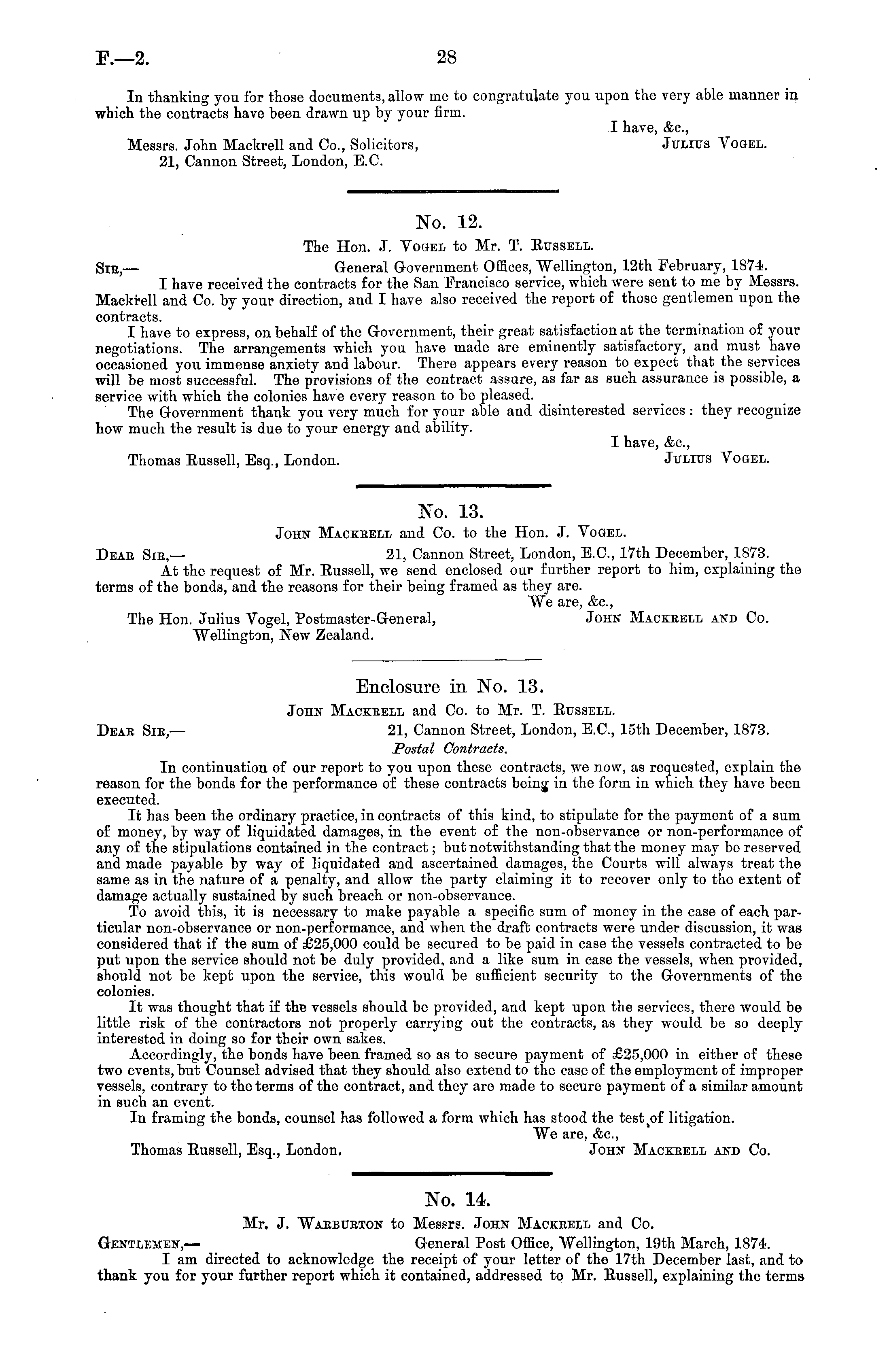 F.—2. 28

In thanking you for those documents, allow me to congratulate you upon the very able manner in which the contracts have been drawn up by your firm.

I have, &c.,
Julius Vogel.

Messrs. John Mackrell and Co., Solicitors,
21, Cannon Street, London, E.C.

No. 12.

The Hon. J. Vogel to Mr. T. Russell.

Sir,— General Government Offices, Wellington, 12th February, 1874.

I have received the contracts for the San Francisco service, which were sent to me by Messrs. Mackrell and Co. by your direction, and I have also received the report of those gentlemen upon the contracts.

I have to express, on behalf of the Government, their great satisfaction at the termination of your negotiations. The arrangements which you have made are eminently satisfactory, and must have occasioned you immense anxiety and labour. There appears every reason to expect that the services will be most successful. The provisions of the contract assure, as far as such assurance is possible, a service with which the colonies have every reason to be pleased.

The Government thank you very much for your able and disinterested services: they recognize how much the result is due to your energy and ability.

I have, &c.,
Julius Vogel.

Thomas Russell, Esq., London.

No. 13.

John Mackrell and Co. to the Hon. J. Vogel.

Dear Sir,— 21, Cannon Street, London, E.C., 17th December, 1873.

At the request of Mr. Russell, we send enclosed our further report to him, explaining the terms of the bonds, and the reasons for their being framed as they are.

We are, &c.,
John Mackrell and Co.

The Hon. Julius Vogel, Postmaster-General,
Wellington, New Zealand.

Enclosure in No. 13.

John Mackrell and Co. to Mr. T. Russell.

Dear Sir,— 21, Cannon Street, London, E.C., 15th December, 1873.

Postal Contracts.

In continuation of our report to you upon these contracts, we now, as requested, explain the reason for the bonds for the performance of these contracts being in the form in which they have been executed.

It has been the ordinary practice, in contracts of this kind, to stipulate for the payment of a sum of money, by way of liquidated damages, in the event of the non-observance or non-performance of any of the stipulations contained in the contract; but notwithstanding that the money may be reserved and made payable by way of liquidated and ascertained damages, the Courts will always treat the same as in the nature of a penalty, and allow the party claiming it to recover only to the extent of damage actually sustained by such breach or non-observance.

To avoid this, it is necessary to make payable a specific sum of money in the case of each particular non-observance or non-performance, and when the draft contracts were under discussion, it was considered that if the sum of £25,000 could be secured to be paid in case the vessels contracted to be put upon the service should not be duly provided, and a like sum in case the vessels, when provided, should not be kept upon the service, this would be sufficient security to the Governments of the colonies.

It was thought that if the vessels should be provided, and kept upon the services, there would be little risk of the contractors not properly carrying out the contracts, as they would be so deeply interested in doing so for their own sakes.

Accordingly, the bonds have been framed so as to secure payment of £25,000 in either of these two events, but Counsel advised that they should also extend to the case of the employment of improper vessels, contrary to the terms of the contract, and they are made to secure payment of a similar amount in such an event.

In framing the bonds, counsel has followed a form which has stood the test of litigation.

We are, &c.,
John Mackrell and Co.

Thomas Russell, Esq., London.

No. 14.

Mr. J. Warburton to Messrs. John Mackrell and Co.

Gentlemen,— General Post Office, Wellington, 19th March, 1874.

I am directed to acknowledge the receipt of your letter of the 17th December last, and to thank you for your further report which it contained, addressed to Mr. Russell, explaining the terms